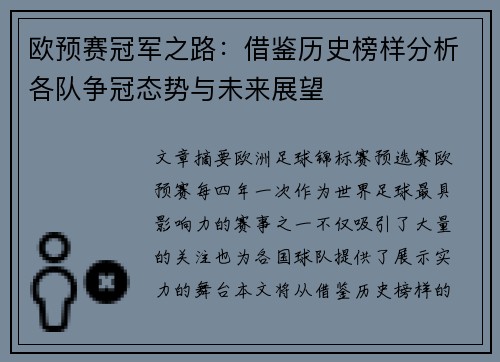 欧预赛冠军之路：借鉴历史榜样分析各队争冠态势与未来展望

文章摘要欧洲足球锦标赛预选赛欧预赛每四年一次作为世界足球最具影响力的赛事之一不仅吸引了大量的关注也为各国球队提供了展示实力的舞台本文将从借鉴历史榜样的